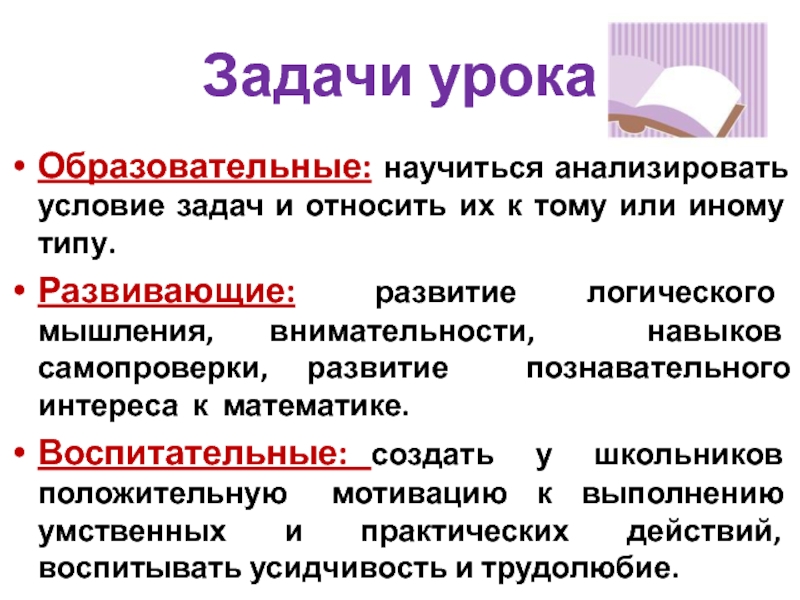 Задачи урока

• Образовательные: научиться анализировать условие задач и относить их к тому или иному типу.

• Развивающие: развитие логического мышления, внимательности, навыков самопроверки, развитие познавательного интереса к математике.

• Воспитательные: создать у школьников положительную мотивацию к выполнению умственных и практических действий, воспитывать усидчивость и трудолюбие.